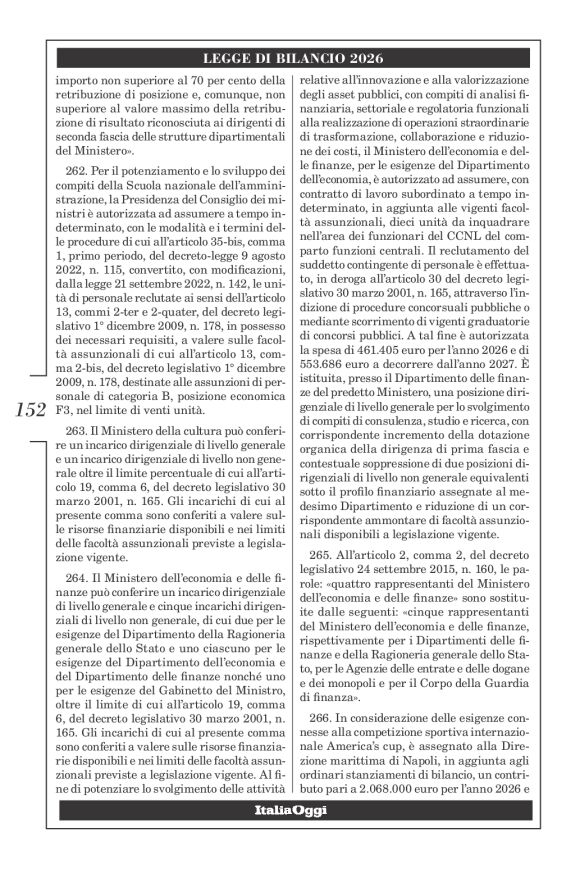 LEGGE DI BILANCIO 2026

importo non superiore al 70 per cento della retribuzione di posizione e, comunque, non superiore al valore massimo della retribuzione di risultato riconosciuta ai dirigenti di seconda fascia delle strutture dipartimentali del Ministero».

262. Per il potenziamento e lo sviluppo dei compiti della Scuola nazionale dell'amministrazione, la Presidenza del Consiglio dei ministri è autorizzata ad assumere a tempo indeterminato, con le modalità e i termini delle procedure di cui all'articolo 35-bis, comma 1, primo periodo, del decreto-legge 9 agosto 2022, n. 115, convertito, con modificazioni, dalla legge 21 settembre 2022, n. 142, le unità di personale reclutate ai sensi dell'articolo 13, commi 2-ter e 2-quater, del decreto legislativo 1° dicembre 2009, n. 178, in possesso dei necessari requisiti, a valere sulle facoltà assunzionali di cui all'articolo 13, comma 2-bis, del decreto legislativo 1° dicembre 2009, n. 178, destinate alle assunzioni di personale di categoria B, posizione economica F3, nel limite di venti unità.

152

263. Il Ministero della cultura può conferire un incarico dirigenziale di livello generale e un incarico dirigenziale di livello non generale oltre il limite percentuale di cui all'articolo 19, comma 6, del decreto legislativo 30 marzo 2001, n. 165. Gli incarichi di cui al presente comma sono conferiti a valere sulle risorse finanziarie disponibili e nei limiti delle facoltà assunzionali previste a legislazione vigente.

264. Il Ministero dell'economia e delle finanze può conferire un incarico dirigenziale di livello generale e cinque incarichi dirigenziali di livello non generale, di cui due per le esigenze del Dipartimento della Ragioneria generale dello Stato e uno ciascuno per le esigenze del Dipartimento dell'economia e del Dipartimento delle finanze nonché uno per le esigenze del Gabinetto del Ministro, oltre il limite di cui all'articolo 19, comma 6, del decreto legislativo 30 marzo 2001, n. 165. Gli incarichi di cui al presente comma sono conferiti a valere sulle risorse finanziarie disponibili e nei limiti delle facoltà assunzionali previste a legislazione vigente. Al fine di potenziare lo svolgimento delle attività relative all'innovazione e alla valorizzazione degli asset pubblici, con compiti di analisi finanziaria, settoriale e regolatoria funzionali alla realizzazione di operazioni straordinarie di trasformazione, collaborazione e riduzione dei costi, il Ministero dell'economia e delle finanze, per le esigenze del Dipartimento dell'economia, è autorizzato ad assumere, con contratto di lavoro subordinato a tempo indeterminato, in aggiunta alle vigenti facoltà assunzionali, dieci unità da inquadrare nell'area dei funzionari del CCNL del comparto funzioni centrali. Il reclutamento del suddetto contingente di personale è effettuato, in deroga all'articolo 30 del decreto legislativo 30 marzo 2001, n. 165, attraverso l'indizione di procedure concorsuali pubbliche o mediante scorrimento di vigenti graduatorie di concorsi pubblici. A tal fine è autorizzata la spesa di 461.405 euro per l'anno 2026 e di 553.686 euro a decorrere dall'anno 2027. È istituita, presso il Dipartimento delle finanze del predetto Ministero, una posizione dirigenziale di livello generale per lo svolgimento di compiti di consulenza, studio e ricerca, con corrispondente incremento della dotazione organica della dirigenza di prima fascia e contestuale soppressione di due posizioni dirigenziali di livello non generale equivalenti sotto il profilo finanziario assegnate al medesimo Dipartimento e riduzione di un corrispondente ammontare di facoltà assunzionali disponibili a legislazione vigente.

265. All'articolo 2, comma 2, del decreto legislativo 24 settembre 2015, n. 160, le parole: «quattro rappresentanti del Ministero dell'economia e delle finanze» sono sostituite dalle seguenti: «cinque rappresentanti del Ministero dell'economia e delle finanze, rispettivamente per i Dipartimenti delle finanze e della Ragioneria generale dello Stato, per le Agenzie delle entrate e delle dogane e dei monopoli e per il Corpo della Guardia di finanza».

266. In considerazione delle esigenze connesse alla competizione sportiva internazionale America's cup, è assegnato alla Direzione marittima di Napoli, in aggiunta agli ordinari stanziamenti di bilancio, un contributo pari a 2.068.000 euro per l'anno 2026 e

ItaliaOggi